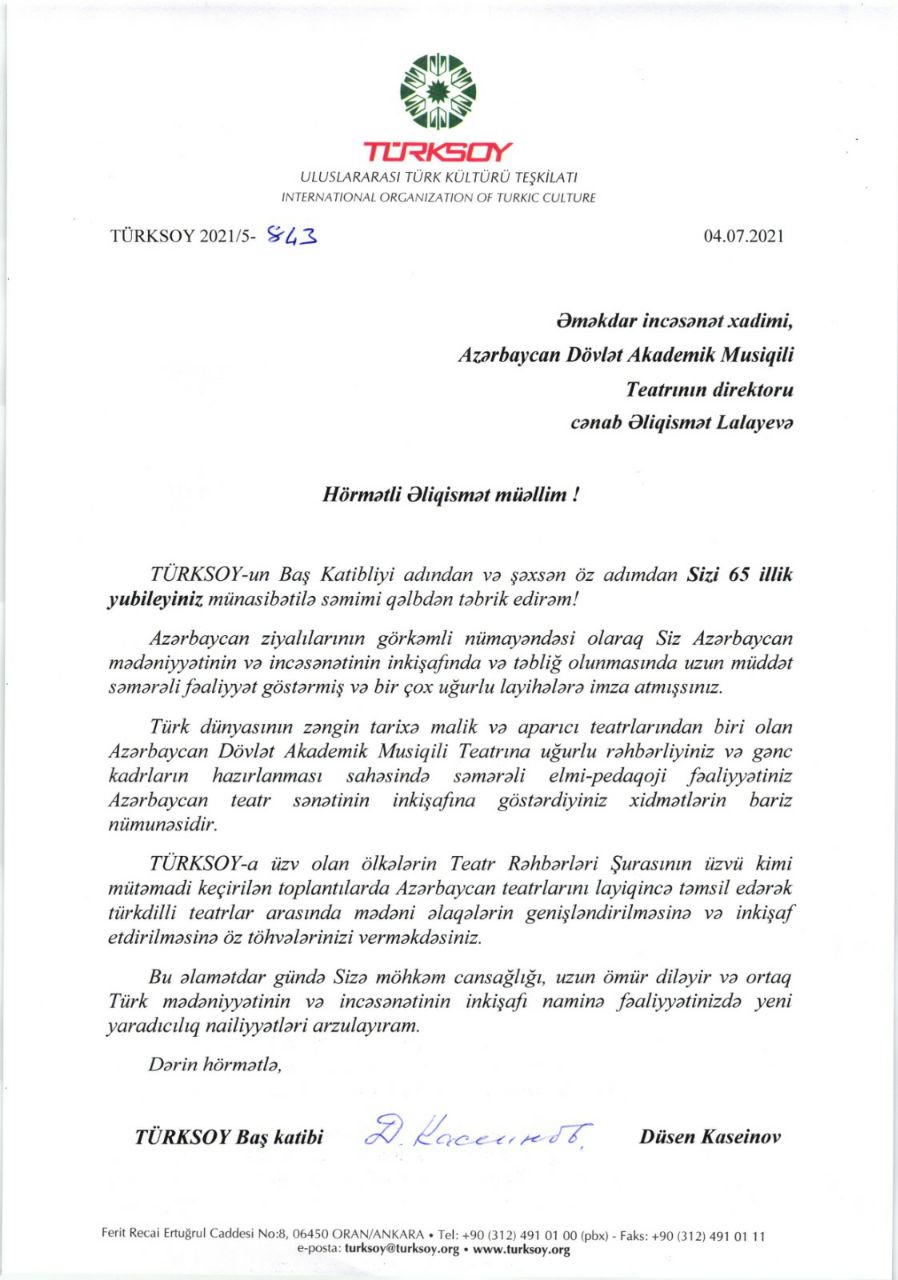 TÜRKSOY

ULUSLARARASI TÜRK KÜLTÜRÜ TEŞKİLATI
INTERNATIONAL ORGANIZATION OF TURKIC CULTURE

TÜRKSOY 2021/5- 843

04.07.2021

Əməkdar incəsənət xadimi,
Azərbaycan Dövlət Akademik Musiqili
Teatrının direktoru
cənab Əliqismət Lalayevə

Hörmətli Əliqismət müəllim !

TÜRKSOY-un Baş Katibliyi adından və şəxsən öz adımdan Sizi 65 illik yubileyiniz münasibətilə səmimi qəlbdən təbrik edirəm!

Azərbaycan ziyalılarının görkəmli nümayəndəsi olaraq Siz Azərbaycan mədəniyyətinin və incəsənətinin inkişafında və təbliğ olunmasında uzun müddət səmərəli fəaliyyət göstərmiş və bir çox uğurlu layihələrə imza atmışsınız.

Türk dünyasının zəngin tarixə malik və aparıcı teatrlarından biri olan Azərbaycan Dövlət Akademik Musiqili Teatrına uğurlu rəhbərliyiniz və gənc kadrların hazırlanması sahəsində səmərəli elmi-pedaqoji fəaliyyətiniz Azərbaycan teatr sənətinin inkişafına göstərdiyiniz xidmətlərin bariz nümunəsidir.

TÜRKSOY-a üzv olan ölkələrin Teatr Rəhbərləri Şurasının üzvü kimi mütəmadi keçirilən toplantılarda Azərbaycan teatrlarını layiqincə təmsil edərək türkdilli teatrlar arasında mədəni əlaqələrin genişləndirilməsinə və inkişaf etdirilməsinə öz töhvələrinizi verməkdəsiniz.

Bu əlamətdar gündə Sizə möhkəm cansağlığı, uzun ömür diləyir və ortaq Türk mədəniyyətinin və incəsənətinin inkişafı naminə fəaliyyətinizdə yeni yaradıcılıq nailiyyətləri arzulayıram.

Dərin hörmətlə,

TÜRKSOY Baş katibi   Д. Касеинов   Düsen Kaseinov

Ferit Recai Ertuğrul Caddesi No:8, 06450 ORAN/ANKARA • Tel: +90 (312) 491 01 00 (pbx) - Faks: +90 (312) 491 01 11
e-posta: turksoy@turksoy.org • www.turksoy.org